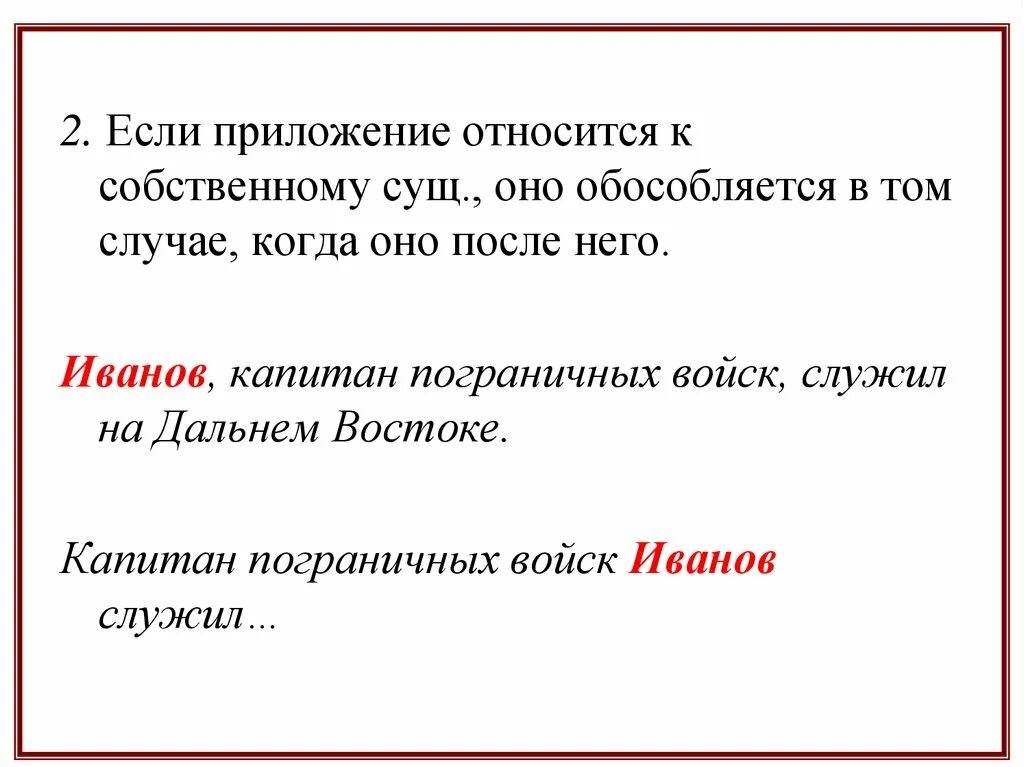 2. Если приложение относится к собственному сущ., оно обособляется в том случае, когда оно после него.

Иванов, капитан пограничных войск, служил на Дальнем Востоке.

Капитан пограничных войск Иванов служил…